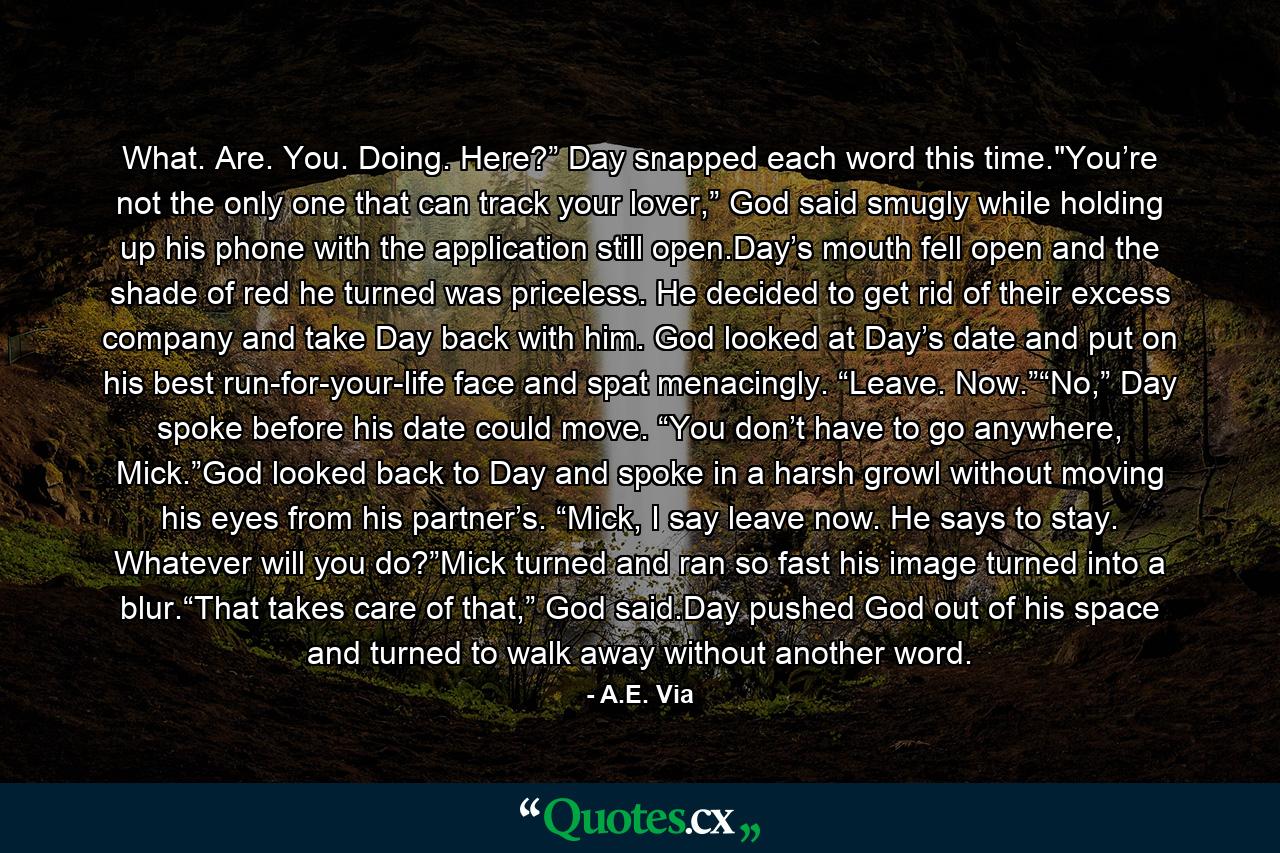 What. Are. You. Doing. Here?” Day snapped each word this time."You’re not the only one that can track your lover,” God said smugly while holding up his phone with the application still open.Day’s mouth fell open and the shade of red he turned was priceless. He decided to get rid of their excess company and take Day back with him. God looked at Day’s date and put on his best run-for-your-life face and spat menacingly. “Leave. Now.”“No,” Day spoke before his date could move. “You don’t have to go anywhere, Mick.”God looked back to Day and spoke in a harsh growl without moving his eyes from his partner’s. “Mick, I say leave now. He says to stay. Whatever will you do?”Mick turned and ran so fast his image turned into a blur.“That takes care of that,” God said.Day pushed God out of his space and turned to walk away without another word.

- A.E. Via

“Quotes.cx„